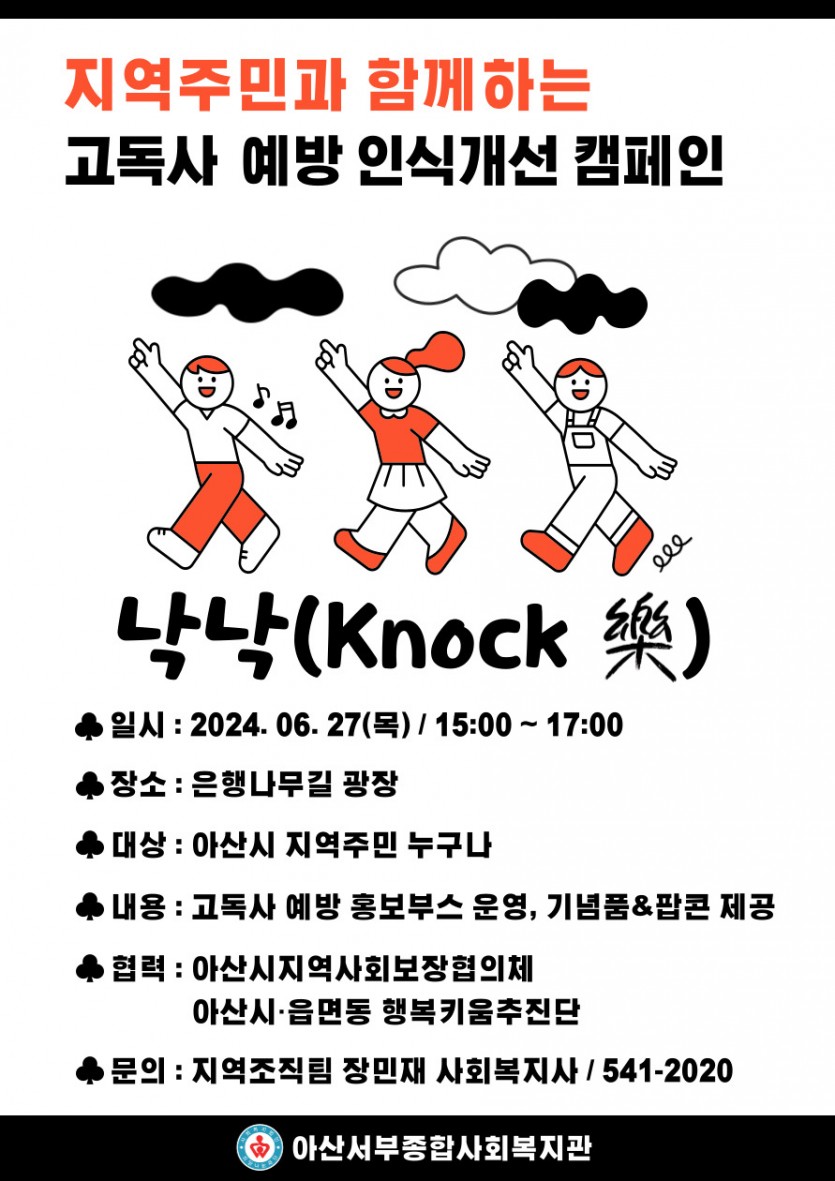 지역주민과 함께하는
고독사 예방 인식개선 캠페인

낙낙(Knock 樂)

♣ 일시 : 2024. 06. 27(목) / 15:00 ~ 17:00

♣ 장소 : 은행나무길 광장

♣ 대상 : 아산시 지역주민 누구나

♣ 내용 : 고독사 예방 홍보부스 운영, 기념품&팝콘 제공

♣ 협력 : 아산시지역사회보장협의체
아산시·읍면동 행복키움추진단

♣ 문의 : 지역조직팀 장민재 사회복지사 / 541-2020

아산서부종합사회복지관